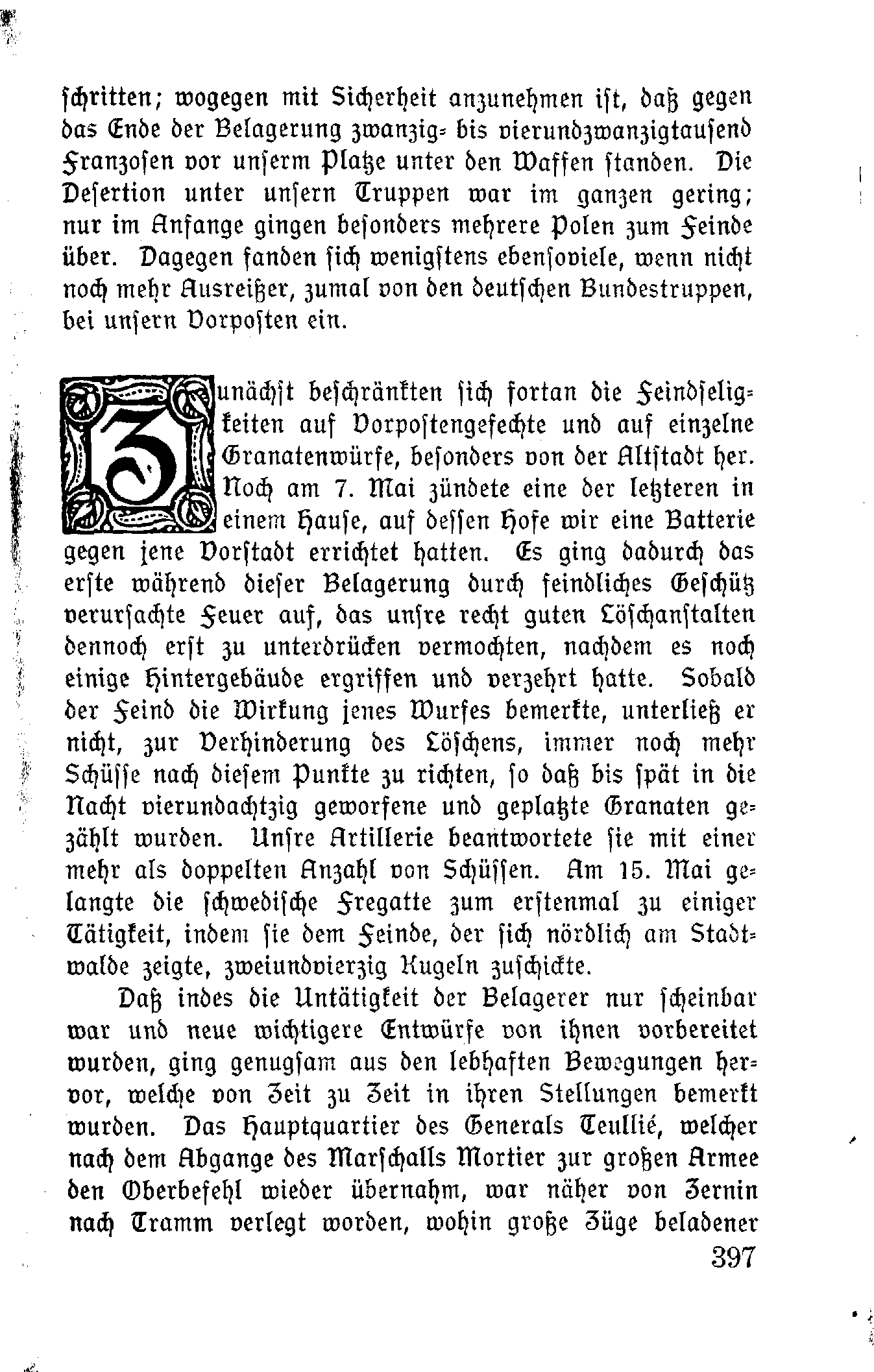 schritten; wogegen mit Sicherheit anzunehmen ist, daß gegen das Ende der Belagerung zwanzig- bis vierundzwanzigtausend Franzosen vor unserm Platze unter den Waffen standen. Die Desertion unter unsern Truppen war im ganzen gering; nur im Anfange gingen besonders mehrere Polen zum Feinde über. Dagegen fanden sich wenigstens ebensoviele, wenn nicht noch mehr Ausreißer, zumal von den deutschen Bundestruppen, bei unsern Vorposten ein.

Zunächst beschränkten sich fortan die Feindseligkeiten auf Vorpostengefechte und auf einzelne Granatenwürfe, besonders von der Altstadt her. Noch am 7. Mai zündete eine der letzteren in einem Hause, auf dessen Hofe wir eine Batterie gegen jene Vorstadt errichtet hatten. Es ging dadurch das erste während dieser Belagerung durch feindliches Geschütz verursachte Feuer auf, das unsre recht guten Löschanstalten dennoch erst zu unterdrücken vermochten, nachdem es noch einige Hintergebäude ergriffen und verzehrt hatte. Sobald der Feind die Wirkung jenes Wurfes bemerkte, unterließ er nicht, zur Verhinderung des Löschens, immer noch mehr Schüsse nach diesem Punkte zu richten, so daß bis spät in die Nacht vierundachtzig geworfene und geplatzte Granaten gezählt wurden. Unsre Artillerie beantwortete sie mit einer mehr als doppelten Anzahl von Schüssen. Am 15. Mai gelangte die schwedische Fregatte zum erstenmal zu einiger Tätigkeit, indem sie dem Feinde, der sich nördlich am Stadtwalde zeigte, zweiundvierzig Kugeln zuschickte.

Daß indes die Untätigkeit der Belagerer nur scheinbar war und neue wichtigere Entwürfe von ihnen vorbereitet wurden, ging genugsam aus den lebhaften Bewegungen hervor, welche von Zeit zu Zeit in ihren Stellungen bemerkt wurden. Das Hauptquartier des Generals Teullié, welcher nach dem Abgange des Marschalls Mortier zur großen Armee den Oberbefehl wieder übernahm, war näher von Zernin nach Tramm verlegt worden, wohin große Züge beladener

397